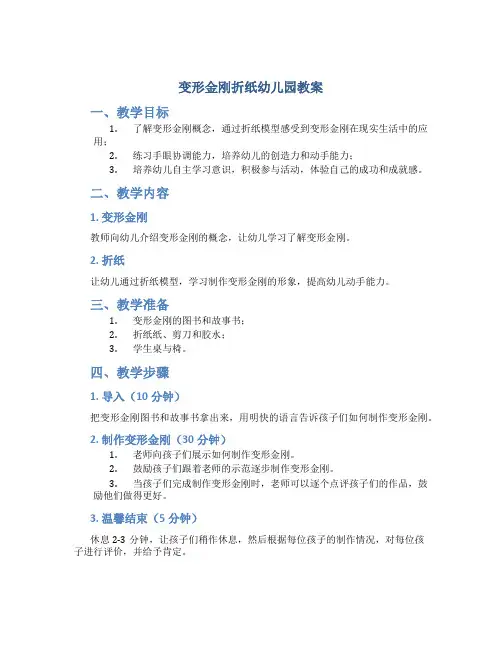 变形金刚折纸幼儿园教案

一、教学目标

1. 了解变形金刚概念，通过折纸模型感受到变形金刚在现实生活中的应用；

2. 练习手眼协调能力，培养幼儿的创造力和动手能力；

3. 培养幼儿自主学习意识，积极参与活动，体验自己的成功和成就感。

二、教学内容

1. 变形金刚

教师向幼儿介绍变形金刚的概念，让幼儿学习了解变形金刚。

2. 折纸

让幼儿通过折纸模型，学习制作变形金刚的形象，提高幼儿动手能力。

三、教学准备

1. 变形金刚的图书和故事书；

2. 折纸纸、剪刀和胶水；

3. 学生桌与椅。

四、教学步骤

1. 导入（10 分钟）

把变形金刚图书和故事书拿出来，用明快的语言告诉孩子们如何制作变形金刚。

2. 制作变形金刚（30 分钟）

1. 老师向孩子们展示如何制作变形金刚。

2. 鼓励孩子们跟着老师的示范逐步制作变形金刚。

3. 当孩子们完成制作变形金刚时，老师可以逐个点评孩子们的作品，鼓励他们做得更好。

3. 温馨结束（5 分钟）

休息 2-3 分钟，让孩子们稍作休息，然后根据每位孩子的制作情况，对每位孩子进行评价，并给予肯定。